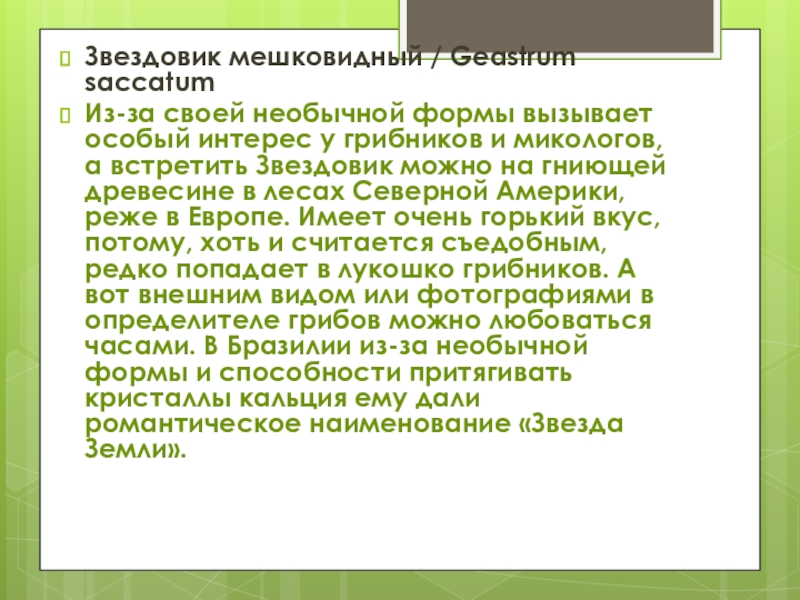 Звездовик мешковидный / Geastrum saccatum

Из-за своей необычной формы вызывает особый интерес у грибников и микологов, а встретить Звездовик можно на гниющей древесине в лесах Северной Америки, реже в Европе. Имеет очень горький вкус, потому, хоть и считается съедобным, редко попадает в лукошко грибников. А вот внешним видом или фотографиями в определителе грибов можно любоваться часами. В Бразилии из-за необычной формы и способности притягивать кристаллы кальция ему дали романтическое наименование «Звезда Земли».